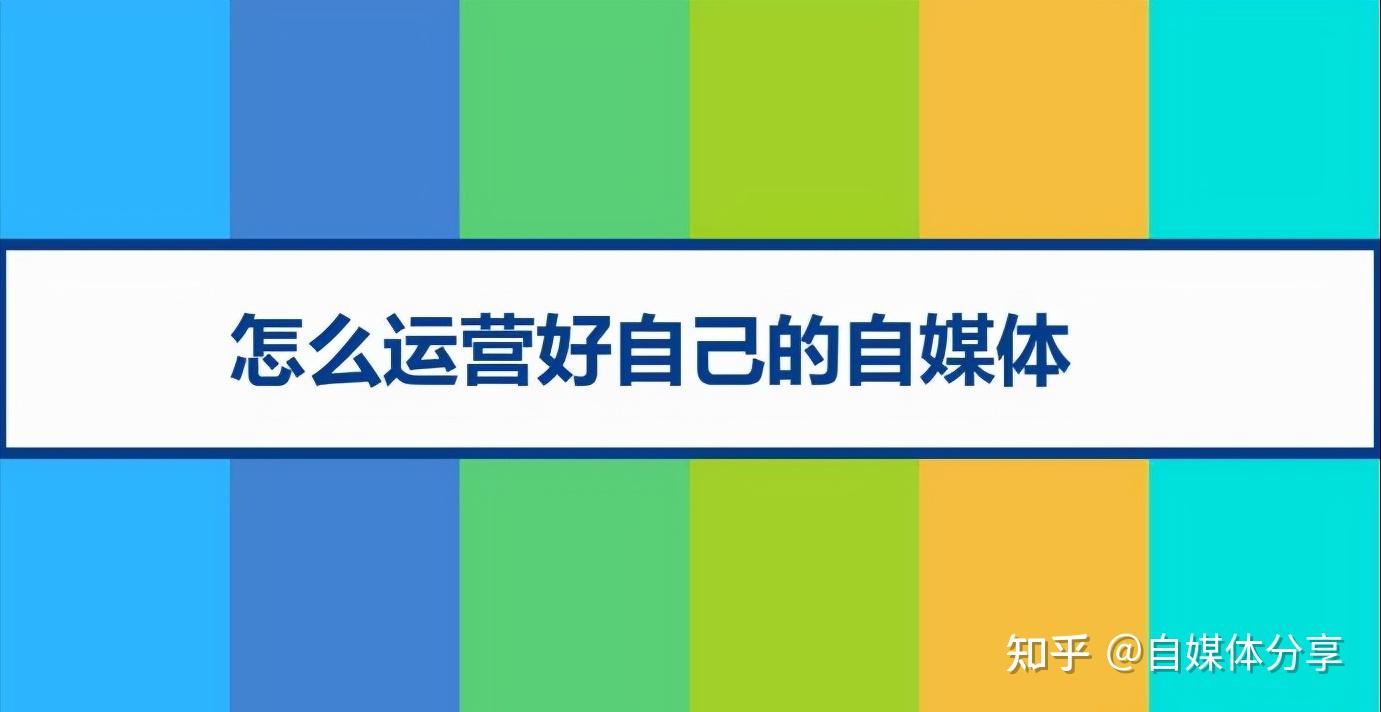 怎么运营好自己的自媒体

知乎 @自媒体分享